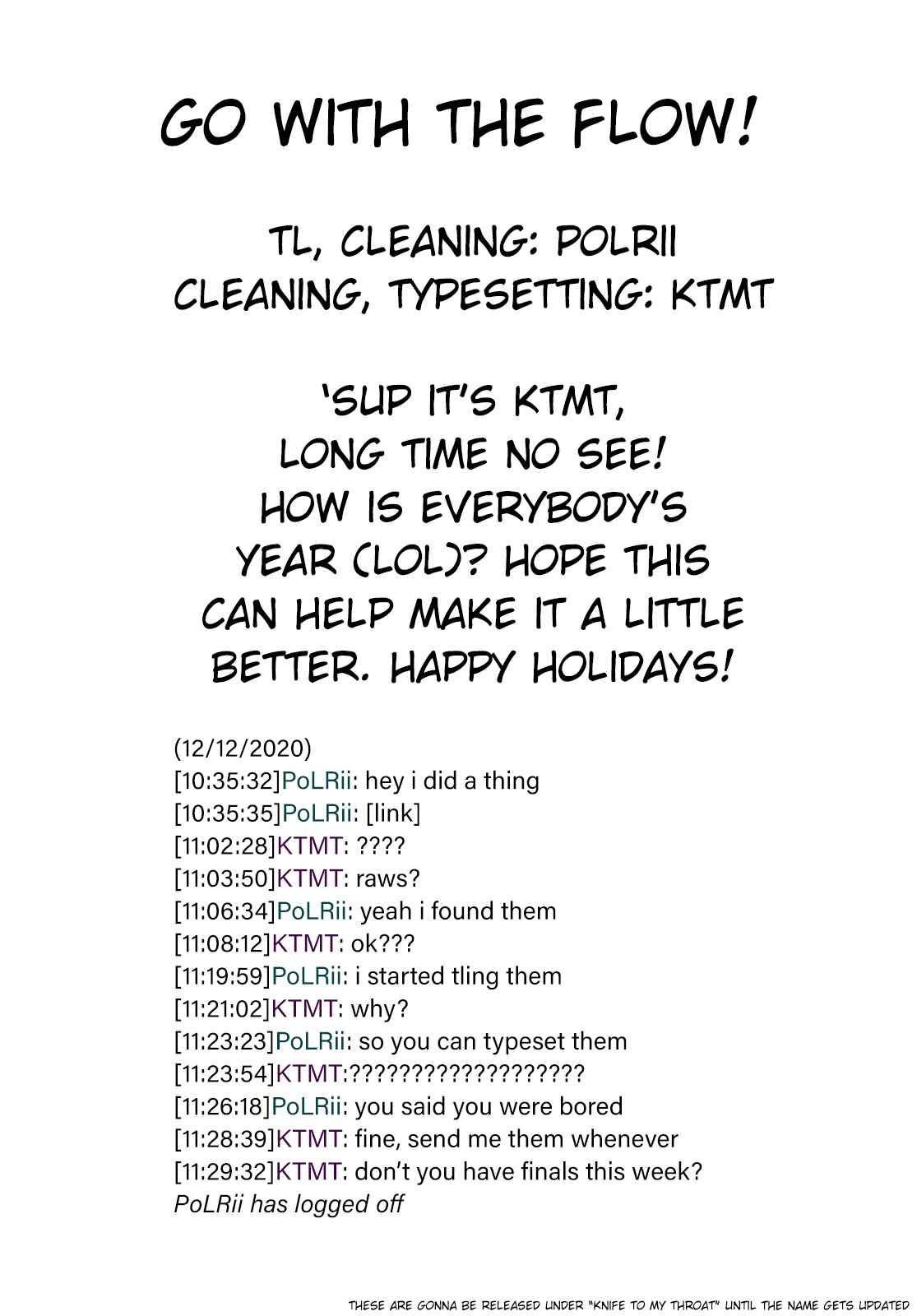 GO WITH THE FLOW!

TL, CLEANING: POLRII
CLEANING, TYPESETTING: KTMT

'SUP IT'S KTMT, LONG TIME NO SEE! HOW IS EVERYBODY'S YEAR (LOL)? HOPE THIS CAN HELP MAKE IT A LITTLE BETTER. HAPPY HOLIDAYS!

(12/12/2020)
[10:35:32]PoLRii: hey i did a thing
[10:35:35]PoLRii: [link]
[11:02:28]KTMT: ????
[11:03:50]KTMT: raws?
[11:06:34]PoLRii: yeah i found them
[11:08:12]KTMT: ok???
[11:19:59]PoLRii: i started tling them
[11:21:02]KTMT: why?
[11:23:23]PoLRii: so you can typeset them
[11:23:54]KTMT:???????????????????
[11:26:18]PoLRii: you said you were bored
[11:28:39]KTMT: fine, send me them whenever
[11:29:32]KTMT: don't you have finals this week?
PoLRii has logged off

THESE ARE GONNA BE RELEASED UNDER "KNIFE TO MY THROAT" UNTIL THE NAME GETS UPDATED